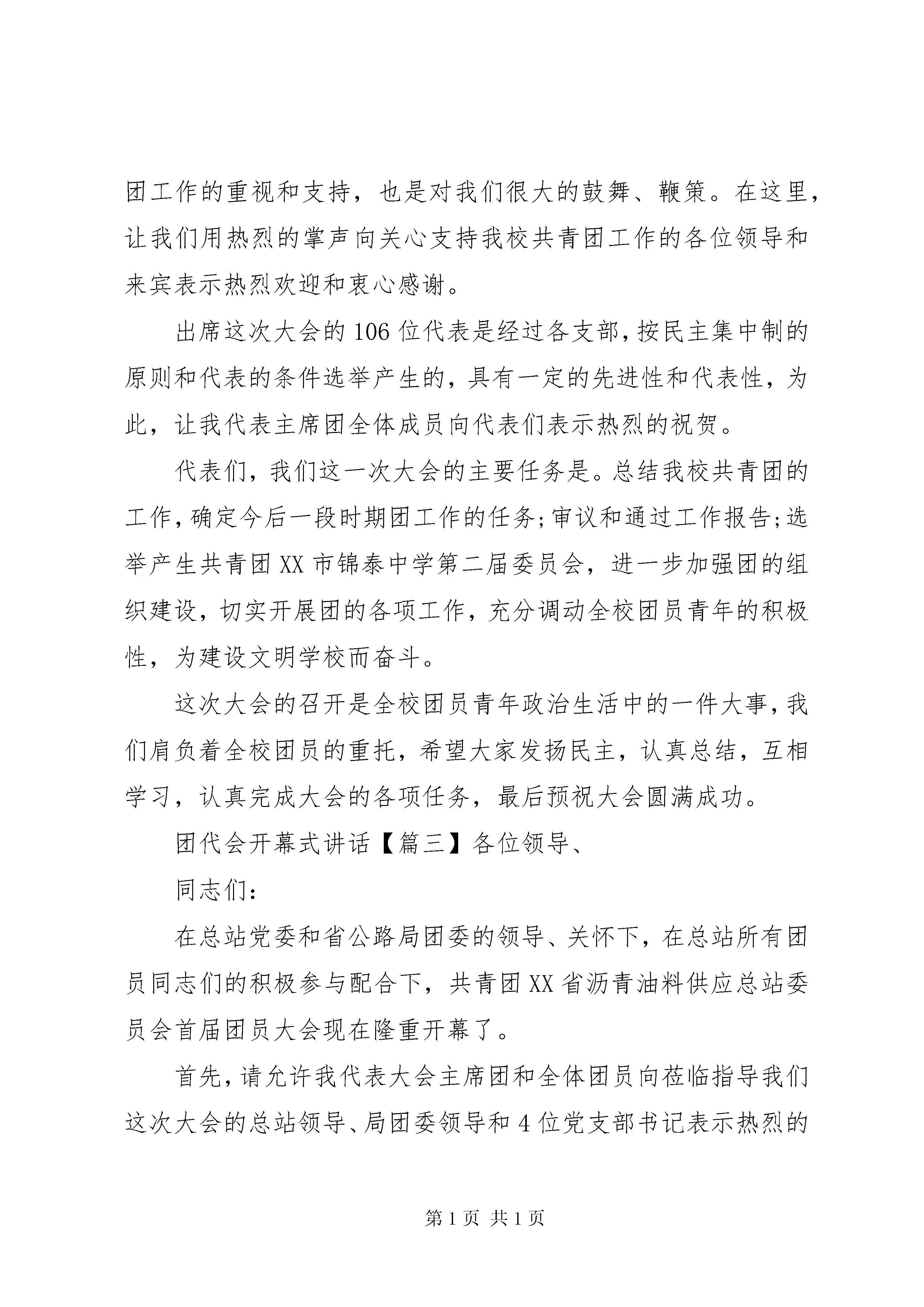 团工作的重视和支持，也是对我们很大的鼓舞、鞭策。在这里，让我们用热烈的掌声向关心支持我校共青团工作的各位领导和来宾表示热烈欢迎和衷心感谢。

出席这次大会的106位代表是经过各支部，按民主集中制的原则和代表的条件选举产生的，具有一定的先进性和代表性，为此，让我代表主席团全体成员向代表们表示热烈的祝贺。

代表们，我们这一次大会的主要任务是。总结我校共青团的工作，确定今后一段时期团工作的任务;审议和通过工作报告;选举产生共青团XX市锦泰中学第二届委员会，进一步加强团的组织建设，切实开展团的各项工作，充分调动全校团员青年的积极性，为建设文明学校而奋斗。

这次大会的召开是全校团员青年政治生活中的一件大事，我们肩负着全校团员的重托，希望大家发扬民主，认真总结，互相学习，认真完成大会的各项任务，最后预祝大会圆满成功。

团代会开幕式讲话【篇三】各位领导、

同志们:

在总站党委和省公路局团委的领导、关怀下，在总站所有团员同志们的积极参与配合下，共青团XX省沥青油料供应总站委员会首届团员大会现在隆重开幕了。

首先，请允许我代表大会主席团和全体团员向莅临指导我们这次大会的总站领导、局团委领导和4位党支部书记表示热烈的

第1页 共1页